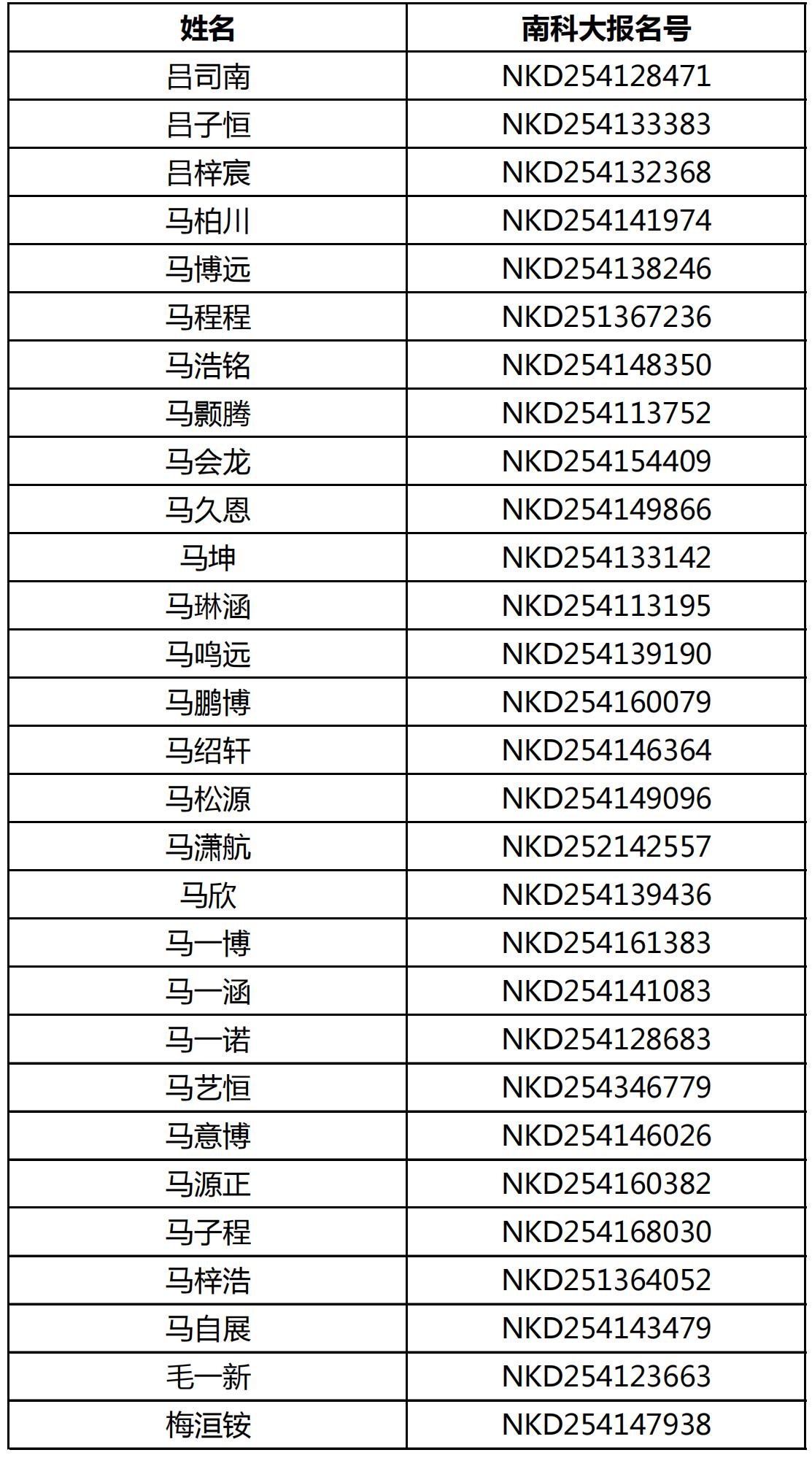 | 姓名 | 南科大报名号 |
|---|---|
| 吕司南 | NKD254128471 |
| 吕子恒 | NKD254133383 |
| 吕梓宸 | NKD254132368 |
| 马柏川 | NKD254141974 |
| 马博远 | NKD254138246 |
| 马程程 | NKD251367236 |
| 马浩铭 | NKD254148350 |
| 马颢腾 | NKD254113752 |
| 马会龙 | NKD254154409 |
| 马久恩 | NKD254149866 |
| 马坤 | NKD254133142 |
| 马琳涵 | NKD254113195 |
| 马鸣远 | NKD254139190 |
| 马鹏博 | NKD254160079 |
| 马绍轩 | NKD254146364 |
| 马松源 | NKD254149096 |
| 马潇航 | NKD252142557 |
| 马欣 | NKD254139436 |
| 马一博 | NKD254161383 |
| 马一涵 | NKD254141083 |
| 马一诺 | NKD254128683 |
| 马艺恒 | NKD254346779 |
| 马意博 | NKD254146026 |
| 马源正 | NKD254160382 |
| 马子程 | NKD254168030 |
| 马梓浩 | NKD251364052 |
| 马自展 | NKD254143479 |
| 毛一新 | NKD254123663 |
| 梅洹铵 | NKD254147938 |